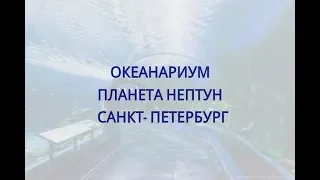 ОКЕАНАРИУМ
ПЛАНЕТА НЕПТУН
САНКТ- ПЕТЕРБУРГ